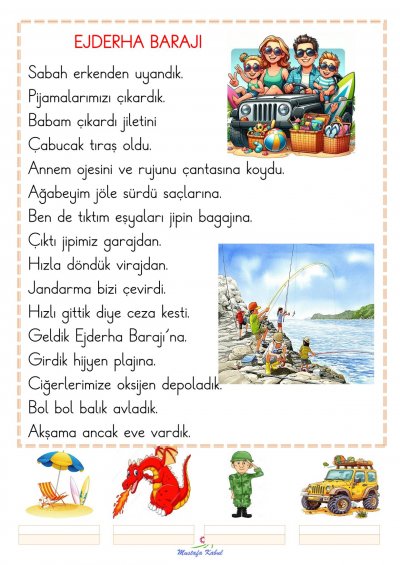 EJDERHA BARAJI

Sabah erkenden uyandık.
Pijamalarımızı çıkardık.
Babam çıkardı jiletini
Çabucak tıraş oldu.
Annem ojesini ve rujunu çantasına koydu.
Ağabeyim jöle sürdü saçlarına.
Ben de tıktım eşyaları jipin bagajına.
Çıktı jipimiz garajdan.
Hızla döndük virajdan.
Jandarma bizi çevirdi.
Hızlı gittik diye ceza kesti.
Geldik Ejderha Barajı'na.
Girdik hijyen plajına.
Ciğerlerimize oksijen depoladık.
Bol bol balık avladık.
Akşama ancak eve vardık.

Mustafa Kabul